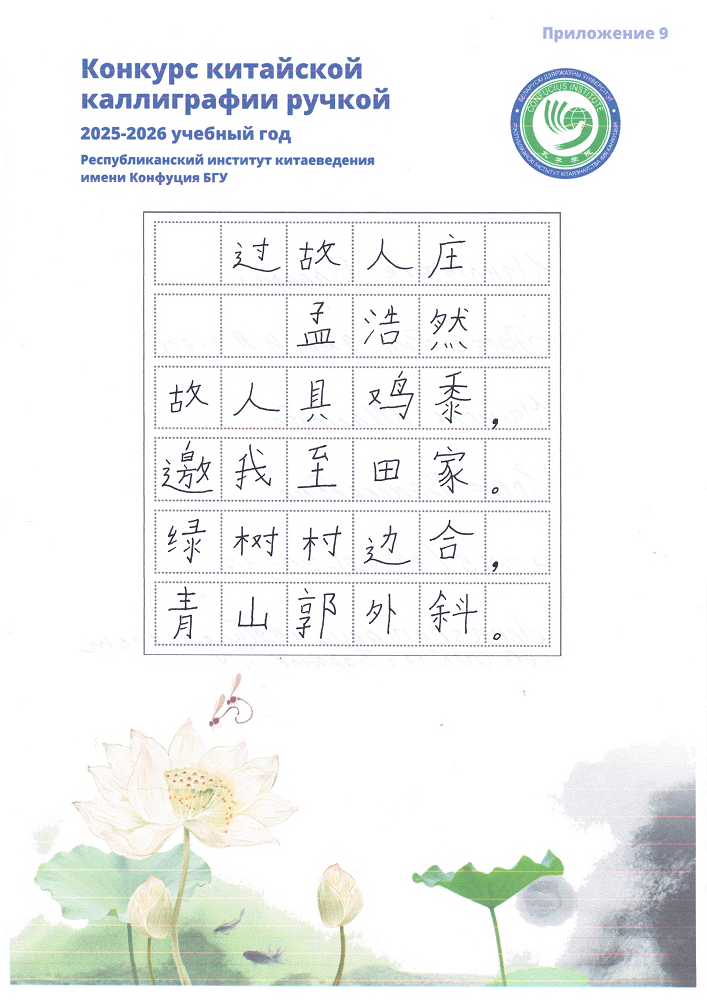 Приложение 9

Конкурс китайской каллиграфии ручкой

2025-2026 учебный год

Республиканский институт китаеведения имени Конфуция БГУ

CONFUCIUS INSTITUTE

过故人庄

孟浩然

故人具鸡黍，

邀我至田家。

绿树村边合，

青山郭外斜。